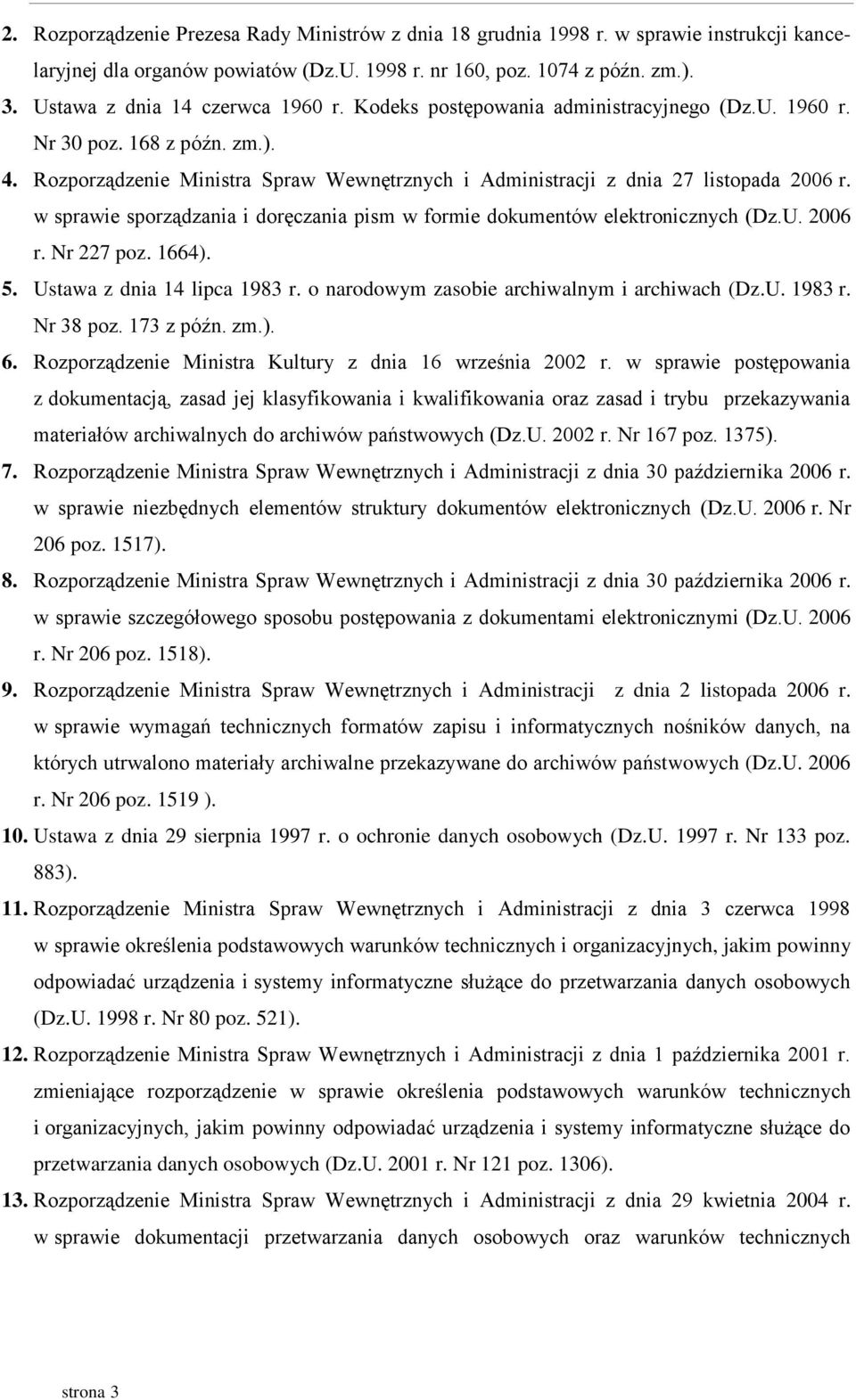 2. Rozporządzenie Prezesa Rady Ministrów z dnia 18 grudnia 1998 r. w sprawie instrukcji kancelaryjnej dla organów powiatów (Dz.U. 1998 r. nr 160, poz. 1074 z późn. zm.).

3. Ustawa z dnia 14 czerwca 1960 r. Kodeks postępowania administracyjnego (Dz.U. 1960 r. Nr 30 poz. 168 z późn. zm.).

4. Rozporządzenie Ministra Spraw Wewnętrznych i Administracji z dnia 27 listopada 2006 r. w sprawie sporządzania i doręczania pism w formie dokumentów elektronicznych (Dz.U. 2006 r. Nr 227 poz. 1664).

5. Ustawa z dnia 14 lipca 1983 r. o narodowym zasobie archiwalnym i archiwach (Dz.U. 1983 r. Nr 38 poz. 173 z późn. zm.).

6. Rozporządzenie Ministra Kultury z dnia 16 września 2002 r. w sprawie postępowania z dokumentacją, zasad jej klasyfikowania i kwalifikowania oraz zasad i trybu przekazywania materiałów archiwalnych do archiwów państwowych (Dz.U. 2002 r. Nr 167 poz. 1375).

7. Rozporządzenie Ministra Spraw Wewnętrznych i Administracji z dnia 30 października 2006 r. w sprawie niezbędnych elementów struktury dokumentów elektronicznych (Dz.U. 2006 r. Nr 206 poz. 1517).

8. Rozporządzenie Ministra Spraw Wewnętrznych i Administracji z dnia 30 października 2006 r. w sprawie szczegółowego sposobu postępowania z dokumentami elektronicznymi (Dz.U. 2006 r. Nr 206 poz. 1518).

9. Rozporządzenie Ministra Spraw Wewnętrznych i Administracji z dnia 2 listopada 2006 r. w sprawie wymagań technicznych formatów zapisu i informatycznych nośników danych, na których utrwalono materiały archiwalne przekazywane do archiwów państwowych (Dz.U. 2006 r. Nr 206 poz. 1519 ).

10. Ustawa z dnia 29 sierpnia 1997 r. o ochronie danych osobowych (Dz.U. 1997 r. Nr 133 poz. 883).

11. Rozporządzenie Ministra Spraw Wewnętrznych i Administracji z dnia 3 czerwca 1998 w sprawie określenia podstawowych warunków technicznych i organizacyjnych, jakim powinny odpowiadać urządzenia i systemy informatyczne służące do przetwarzania danych osobowych (Dz.U. 1998 r. Nr 80 poz. 521).

12. Rozporządzenie Ministra Spraw Wewnętrznych i Administracji z dnia 1 października 2001 r. zmieniające rozporządzenie w sprawie określenia podstawowych warunków technicznych i organizacyjnych, jakim powinny odpowiadać urządzenia i systemy informatyczne służące do przetwarzania danych osobowych (Dz.U. 2001 r. Nr 121 poz. 1306).

13. Rozporządzenie Ministra Spraw Wewnętrznych i Administracji z dnia 29 kwietnia 2004 r. w sprawie dokumentacji przetwarzania danych osobowych oraz warunków technicznych

strona 3